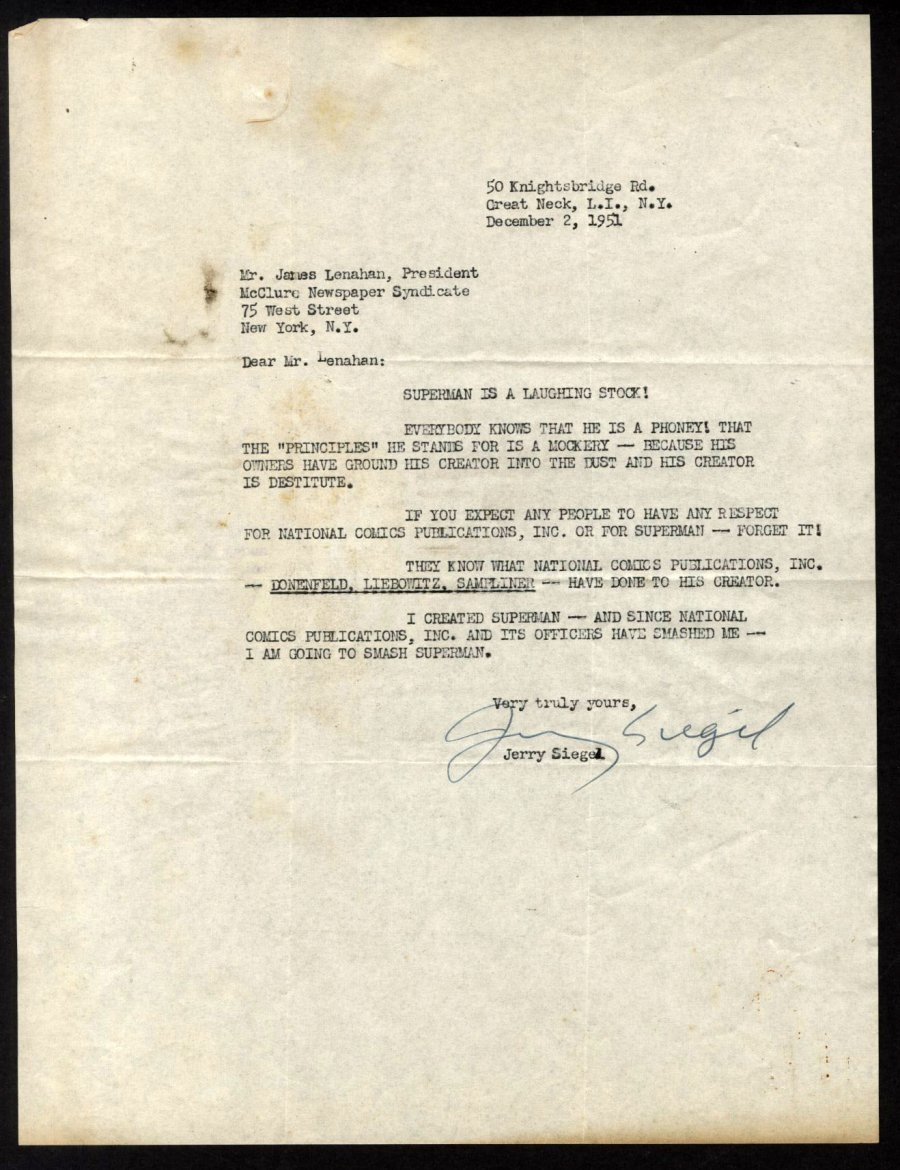 50 Knightsbridge Rd.
Great Neck, L.I., N.Y.
December 2, 1951

Mr. James Lenahan, President
McClure Newspaper Syndicate
75 West Street
New York, N.Y.

Dear Mr. Lenahan:

SUPERMAN IS A LAUGHING STOCK!

EVERYBODY KNOWS THAT HE IS A PHONEY! THAT THE "PRINCIPLES" HE STANDS FOR IS A MOCKERY -- BECAUSE HIS OWNERS HAVE GROUND HIS CREATOR INTO THE DUST AND HIS CREATOR IS DESTITUTE.

IF YOU EXPECT ANY PEOPLE TO HAVE ANY RESPECT FOR NATIONAL COMICS PUBLICATIONS, INC. OR FOR SUPERMAN -- FORGET IT!

THEY KNOW WHAT NATIONAL COMICS PUBLICATIONS, INC. -- DONENFELD, LIEBOWITZ, SAMPLINER -- HAVE DONE TO HIS CREATOR.

I CREATED SUPERMAN -- AND SINCE NATIONAL COMICS PUBLICATIONS, INC. AND ITS OFFICERS HAVE SMASHED ME -- I AM GOING TO SMASH SUPERMAN.

Very truly yours,

Jerry Siegel

Jerry Siegel